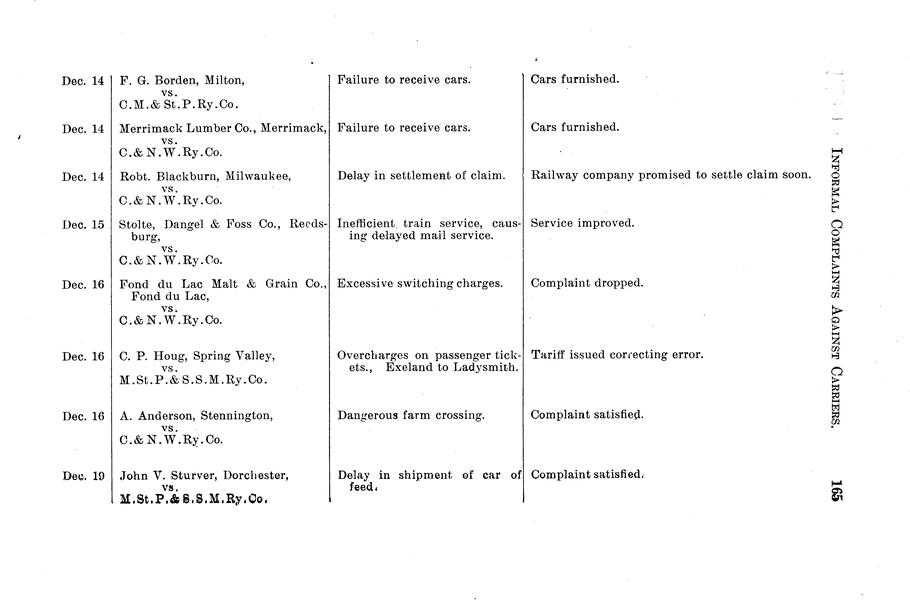 | | | | |
|---|---|---|---|
| Dec. 14 | F. G. Borden, Milton, vs. C.M.& St.P.Ry.Co. | Failure to receive cars. | Cars furnished. |
| Dec. 14 | Merrimack Lumber Co., Merrimack, vs. C.& N.W.Ry.Co. | Failure to receive cars. | Cars furnished. |
| Dec. 14 | Robt. Blackburn, Milwaukee, vs. C.& N.W.Ry.Co. | Delay in settlement of claim. | Railway company promised to settle claim soon. |
| Dec. 15 | Stolte, Dangel & Foss Co., Reedsburg, vs. C.& N.W.Ry.Co. | Inefficient train service, causing delayed mail service. | Service improved. |
| Dec. 16 | Fond du Lac Malt & Grain Co., Fond du Lac, vs. C.& N.W.Ry.Co. | Excessive switching charges. | Complaint dropped. |
| Dec. 16 | C. P. Houg, Spring Valley, vs. M.St.P.& S.S.M.Ry.Co. | Overcharges on passenger tickets., Exeland to Ladysmith. | Tariff issued correcting error. |
| Dec. 16 | A. Anderson, Stennington, vs. C.& N.W.Ry.Co. | Dangerous farm crossing. | Complaint satisfied. |
| Dec. 19 | John V. Sturver, Dorchester, vs. M.St.P.& S.S.M.Ry.Co. | Delay in shipment of car of feed. | Complaint satisfied. |

INFORMAL COMPLAINTS AGAINST CARRIERS. 165